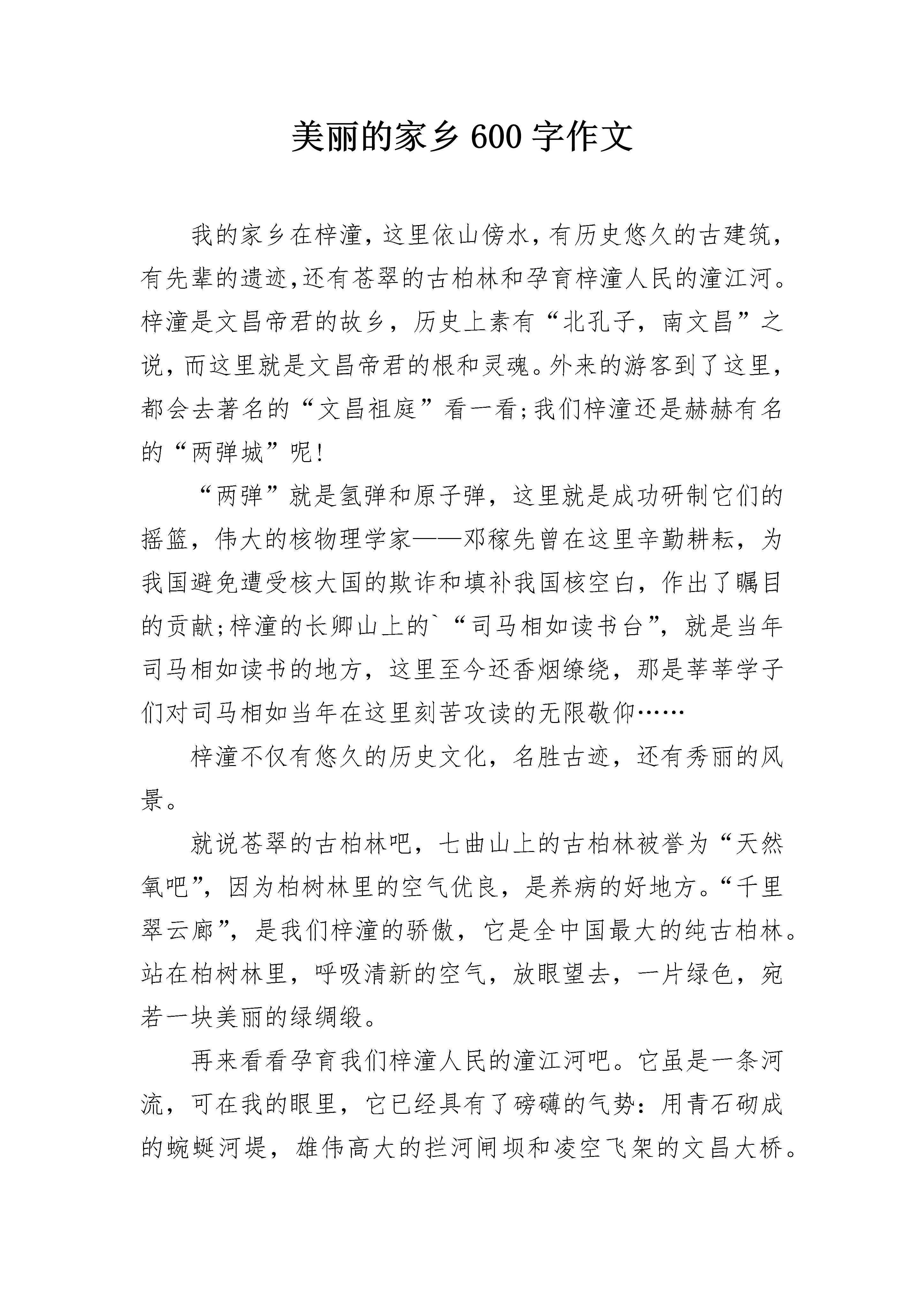 美丽的家乡 600 字作文

我的家乡在梓潼，这里依山傍水，有历史悠久的古建筑，有先辈的遗迹,还有苍翠的古柏林和孕育梓潼人民的潼江河。梓潼是文昌帝君的故乡，历史上素有“北孔子，南文昌”之说，而这里就是文昌帝君的根和灵魂。外来的游客到了这里，都会去著名的“文昌祖庭”看一看;我们梓潼还是赫赫有名的“两弹城”呢!

“两弹”就是氢弹和原子弹，这里就是成功研制它们的摇篮，伟大的核物理学家——邓稼先曾在这里辛勤耕耘，为我国避免遭受核大国的欺诈和填补我国核空白，作出了瞩目的贡献;梓潼的长卿山上的`“司马相如读书台”，就是当年司马相如读书的地方，这里至今还香烟缭绕，那是莘莘学子们对司马相如当年在这里刻苦攻读的无限敬仰……

梓潼不仅有悠久的历史文化，名胜古迹，还有秀丽的风景。

就说苍翠的古柏林吧，七曲山上的古柏林被誉为“天然氧吧”，因为柏树林里的空气优良，是养病的好地方。“千里翠云廊”，是我们梓潼的骄傲，它是全中国最大的纯古柏林。站在柏树林里，呼吸清新的空气，放眼望去，一片绿色，宛若一块美丽的绿绸缎。

再来看看孕育我们梓潼人民的潼江河吧。它虽是一条河流，可在我的眼里，它已经具有了磅礴的气势：用青石砌成的蜿蜒河堤，雄伟高大的拦河闸坝和凌空飞架的文昌大桥。